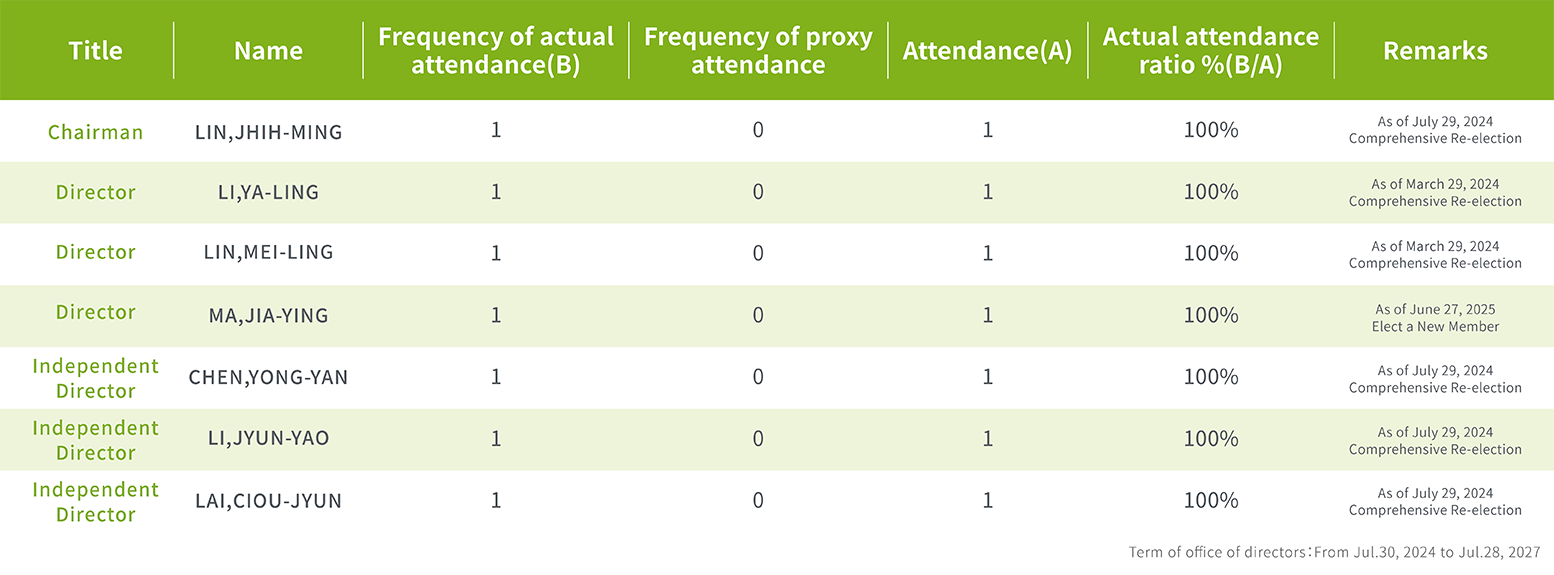 | Title | Name | Frequency of actual attendance(B) | Frequency of proxy attendance | Attendance(A) | Actual attendance ratio %(B/A) | Remarks |
|---|---|---|---|---|---|---|
| Chairman | LIN,JHIH-MING | 1 | 0 | 1 | 100% | As of July 29, 2024 Comprehensive Re-election |
| Director | LI,YA-LING | 1 | 0 | 1 | 100% | As of March 29, 2024 Comprehensive Re-election |
| Director | LIN,MEI-LING | 1 | 0 | 1 | 100% | As of March 29, 2024 Comprehensive Re-election |
| Director | MA,JIA-YING | 1 | 0 | 1 | 100% | As of June 27, 2025 Elect a New Member |
| Independent Director | CHEN,YONG-YAN | 1 | 0 | 1 | 100% | As of July 29, 2024 Comprehensive Re-election |
| Independent Director | LI,JYUN-YAO | 1 | 0 | 1 | 100% | As of July 29, 2024 Comprehensive Re-election |
| Independent Director | LAI,CIOU-JYUN | 1 | 0 | 1 | 100% | As of July 29, 2024 Comprehensive Re-election |

Term of office of directors：From Jul.30, 2024 to Jul.28, 2027